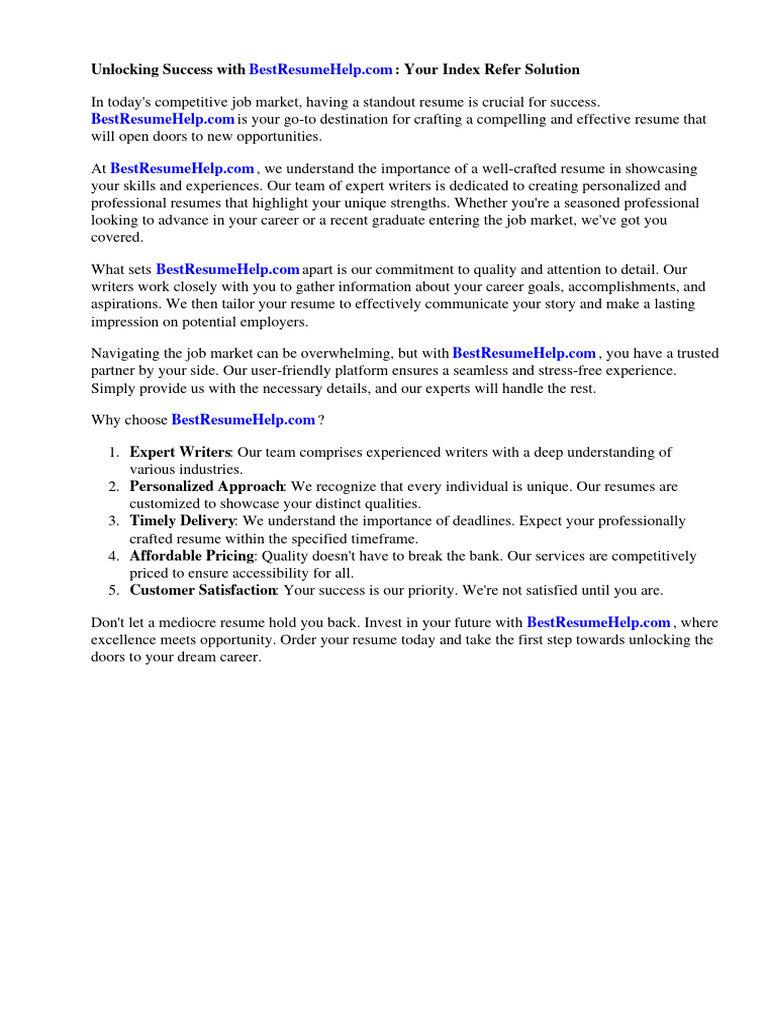 Unlocking Success with BestResumeHelp.com : Your Index Refer Solution

In today's competitive job market, having a standout resume is crucial for success. BestResumeHelp.com is your go-to destination for crafting a compelling and effective resume that will open doors to new opportunities.

At BestResumeHelp.com , we understand the importance of a well-crafted resume in showcasing your skills and experiences. Our team of expert writers is dedicated to creating personalized and professional resumes that highlight your unique strengths. Whether you're a seasoned professional looking to advance in your career or a recent graduate entering the job market, we've got you covered.

What sets BestResumeHelp.com apart is our commitment to quality and attention to detail. Our writers work closely with you to gather information about your career goals, accomplishments, and aspirations. We then tailor your resume to effectively communicate your story and make a lasting impression on potential employers.

Navigating the job market can be overwhelming, but with BestResumeHelp.com , you have a trusted partner by your side. Our user-friendly platform ensures a seamless and stress-free experience. Simply provide us with the necessary details, and our experts will handle the rest.

Why choose BestResumeHelp.com ?

1. Expert Writers: Our team comprises experienced writers with a deep understanding of various industries.
2. Personalized Approach: We recognize that every individual is unique. Our resumes are customized to showcase your distinct qualities.
3. Timely Delivery: We understand the importance of deadlines. Expect your professionally crafted resume within the specified timeframe.
4. Affordable Pricing: Quality doesn't have to break the bank. Our services are competitively priced to ensure accessibility for all.
5. Customer Satisfaction: Your success is our priority. We're not satisfied until you are.

Don't let a mediocre resume hold you back. Invest in your future with BestResumeHelp.com , where excellence meets opportunity. Order your resume today and take the first step towards unlocking the doors to your dream career.